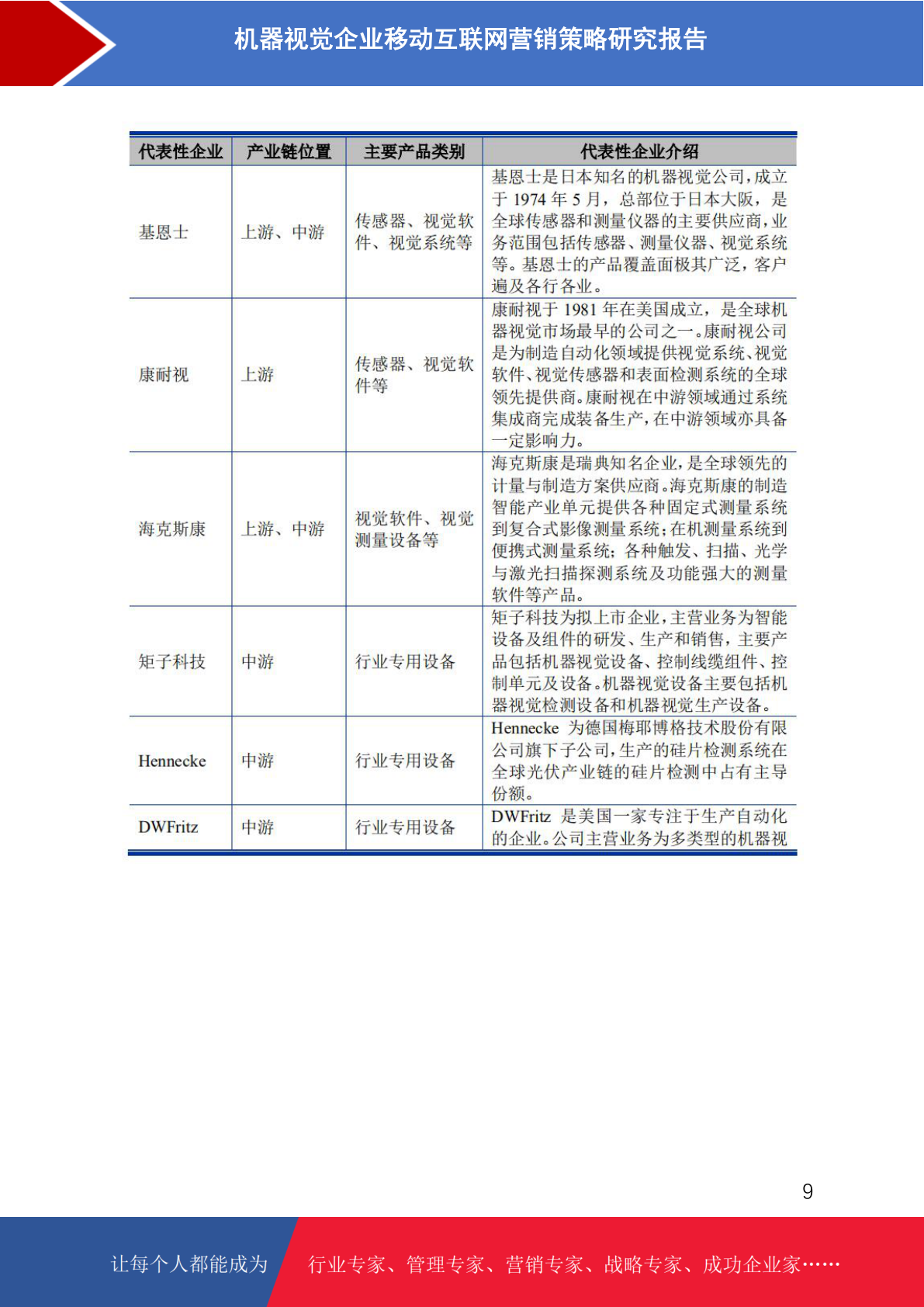 机器视觉企业移动互联网营销策略研究报告

| 代表性企业 | 产业链位置 | 主要产品类别 | 代表性企业介绍 |
|---|---|---|---|
| 基恩士 | 上游、中游 | 传感器、视觉软件、视觉系统等 | 基恩士是日本知名的机器视觉公司，成立于 1974 年 5 月，总部位于日本大阪，是全球传感器和测量仪器的主要供应商，业务范围包括传感器、测量仪器、视觉系统等。基恩士的产品覆盖面极其广泛，客户遍及各行各业。 |
| 康耐视 | 上游 | 传感器、视觉软件等 | 康耐视于 1981 年在美国成立，是全球机器视觉市场最早的公司之一。康耐视公司是为制造自动化领域提供视觉系统、视觉软件、视觉传感器和表面检测系统的全球领先提供商。康耐视在中游领域通过系统集成商完成装备生产，在中游领域亦具备一定影响力。 |
| 海克斯康 | 上游、中游 | 视觉软件、视觉测量设备等 | 海克斯康是瑞典知名企业，是全球领先的计量与制造方案供应商。海克斯康的制造智能产业单元提供各种固定式测量系统到复合式影像测量系统；在机测量系统到便携式测量系统；各种触发、扫描、光学与激光扫描探测系统及功能强大的测量软件等产品。 |
| 矩子科技 | 中游 | 行业专用设备 | 矩子科技为拟上市企业，主营业务为智能设备及组件的研发、生产和销售，主要产品包括机器视觉设备、控制线缆组件、控制单元及设备。机器视觉设备主要包括机器视觉检测设备和机器视觉生产设备。 |
| Hennecke | 中游 | 行业专用设备 | Hennecke 为德国梅耶博格技术股份有限公司旗下子公司，生产的硅片检测系统在全球光伏产业链的硅片检测中占有主导份额。 |
| DWFritz | 中游 | 行业专用设备 | DWFritz 是美国一家专注于生产自动化的企业。公司主营业务为多类型的机器视 |

9

让每个人都能成为 行业专家、管理专家、营销专家、战略专家、成功企业家……